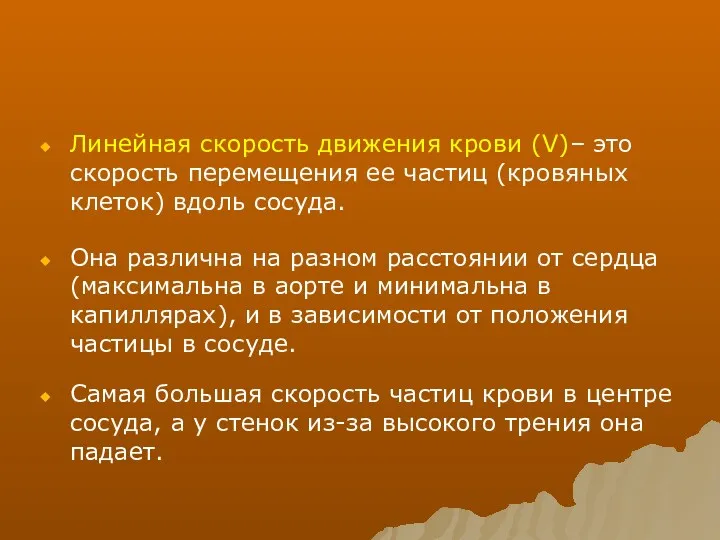 Линейная скорость движения крови (V)– это скорость перемещения ее частиц (кровяных клеток) вдоль сосуда.

Она различна на разном расстоянии от сердца (максимальна в аорте и минимальна в капиллярах), и в зависимости от положения частицы в сосуде.

Самая большая скорость частиц крови в центре сосуда, а у стенок из-за высокого трения она падает.